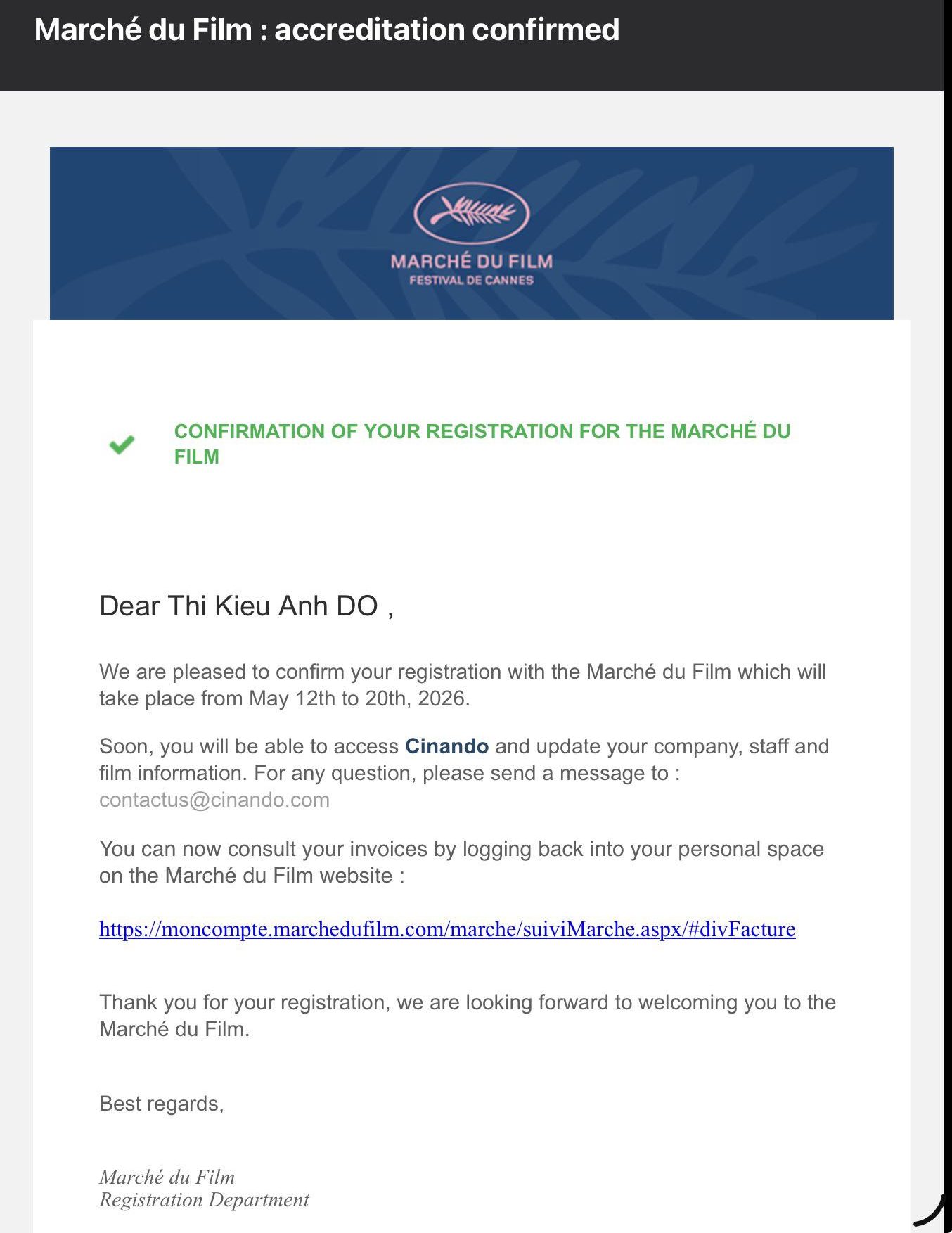 Marché du Film : accreditation confirmed

MARCHÉ DU FILM
FESTIVAL DE CANNES

CONFIRMATION OF YOUR REGISTRATION FOR THE MARCHÉ DU FILM

Dear Thi Kieu Anh DO ,

We are pleased to confirm your registration with the Marché du Film which will take place from May 12th to 20th, 2026.

Soon, you will be able to access Cinando and update your company, staff and film information. For any question, please send a message to : contactus@cinando.com

You can now consult your invoices by logging back into your personal space on the Marché du Film website :

https://moncompte.marchedufilm.com/marche/suiviMarche.aspx/#divFacture

Thank you for your registration, we are looking forward to welcoming you to the Marché du Film.

Best regards,

Marché du Film
Registration Department